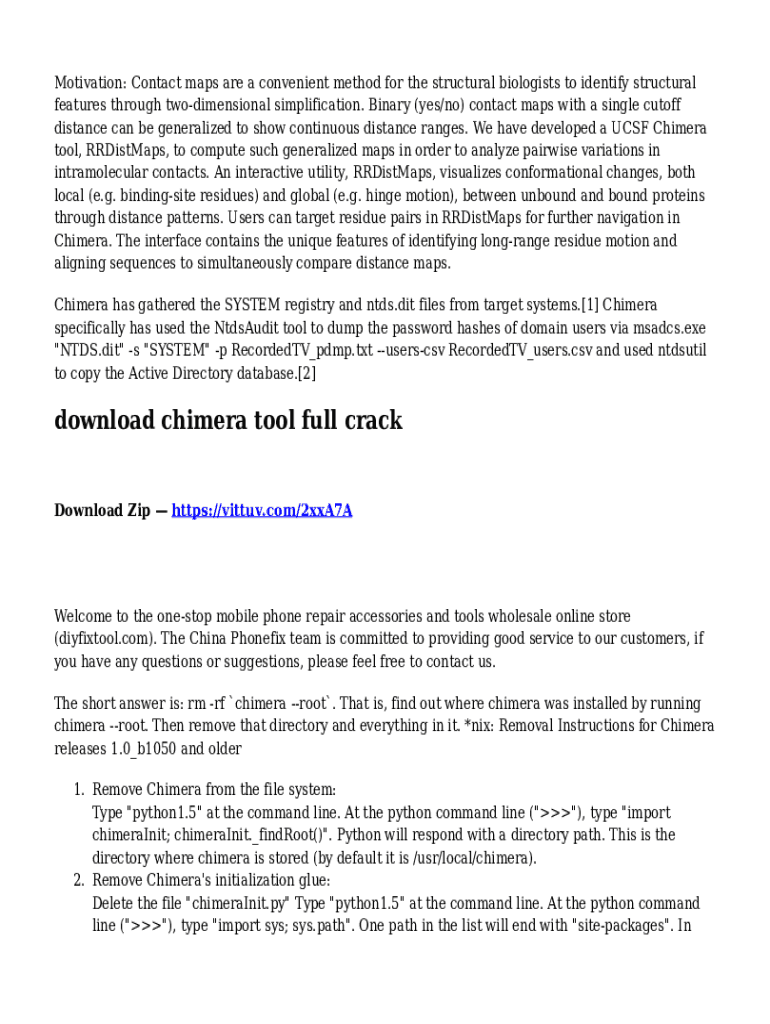 Motivation: Contact maps are a convenient method for the structural biologists to identify structural features through two-dimensional simplification. Binary (yes/no) contact maps with a single cutoff distance can be generalized to show continuous distance ranges. We have developed a UCSF Chimera tool, RRDistMaps, to compute such generalized maps in order to analyze pairwise variations in intramolecular contacts. An interactive utility, RRDistMaps, visualizes conformational changes, both local (e.g. binding-site residues) and global (e.g. hinge motion), between unbound and bound proteins through distance patterns. Users can target residue pairs in RRDistMaps for further navigation in Chimera. The interface contains the unique features of identifying long-range residue motion and aligning sequences to simultaneously compare distance maps.

Chimera has gathered the SYSTEM registry and ntds.dit files from target systems.[1] Chimera specifically has used the NtdsAudit tool to dump the password hashes of domain users via msadcs.exe "NTDS.dit" -s "SYSTEM" -p RecordedTV_pdmp.txt --users-csv RecordedTV_users.csv and used ntdsutil to copy the Active Directory database.[2]

download chimera tool full crack

Download Zip — https://vittuv.com/2xxA7A

Welcome to the one-stop mobile phone repair accessories and tools wholesale online store (diyfixtool.com). The China Phonefix team is committed to providing good service to our customers, if you have any questions or suggestions, please feel free to contact us.

The short answer is: rm -rf `chimera --root`. That is, find out where chimera was installed by running chimera --root. Then remove that directory and everything in it. *nix: Removal Instructions for Chimera releases 1.0_b1050 and older

1. Remove Chimera from the file system:
Type "python1.5" at the command line. At the python command line (">>>"), type "import chimeraInit; chimeraInit._findRoot()". Python will respond with a directory path. This is the directory where chimera is stored (by default it is /usr/local/chimera).
2. Remove Chimera's initialization glue:
Delete the file "chimeraInit.py" Type "python1.5" at the command line. At the python command line (">>>"), type "import sys; sys.path". One path in the list will end with "site-packages". In